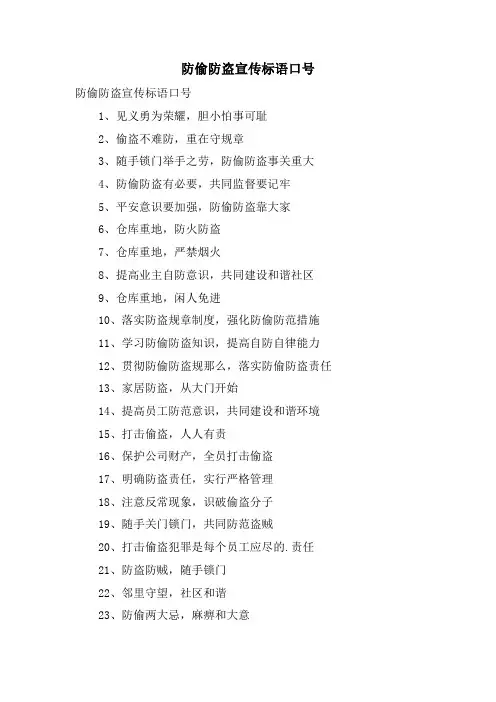 防偷防盗宣传标语口号

防偷防盗宣传标语口号

1、见义勇为荣耀，胆小怕事可耻

2、偷盗不难防，重在守规章

3、随手锁门举手之劳，防偷防盗事关重大

4、防偷防盗有必要，共同监督要记牢

5、平安意识要加强，防偷防盗靠大家

6、仓库重地，防火防盗

7、仓库重地，严禁烟火

8、提高业主自防意识，共同建设和谐社区

9、仓库重地，闲人免进

10、落实防盗规章制度，强化防偷防范措施

11、学习防偷防盗知识，提高自防自律能力

12、贯彻防偷防盗规那么，落实防偷防盗责任

13、家居防盗，从大门开始

14、提高员工防范意识，共同建设和谐环境

15、打击偷盗，人人有责

16、保护公司财产，全员打击偷盗

17、明确防盗责任，实行严格管理

18、注意反常现象，识破偷盗分子

19、随手关门锁门，共同防范盗贼

20、打击偷盗犯罪是每个员工应尽的.责任

21、防盗防贼，随手锁门

22、邻里守望，社区和谐

23、防偷两大忌，麻痹和大意